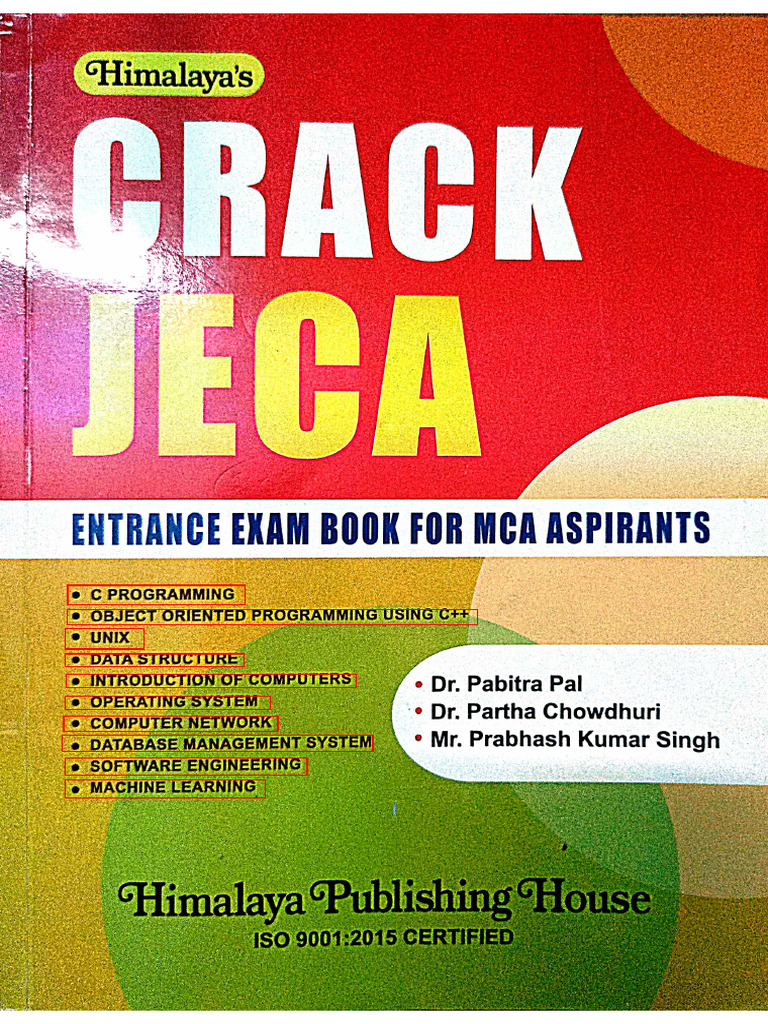 Himalaya's

CRACK JECA

ENTRANCE EXAM BOOK FOR MCA ASPIRANTS

• C PROGRAMMING
• OBJECT ORIENTED PROGRAMMING USING C++
• UNIX
• DATA STRUCTURE
• INTRODUCTION OF COMPUTERS
• OPERATING SYSTEM
• COMPUTER NETWORK
• DATABASE MANAGEMENT SYSTEM
• SOFTWARE ENGINEERING
• MACHINE LEARNING

• Dr. Pabitra Pal
• Dr. Partha Chowdhuri
• Mr. Prabhash Kumar Singh

Himalaya Publishing House
ISO 9001:2015 CERTIFIED